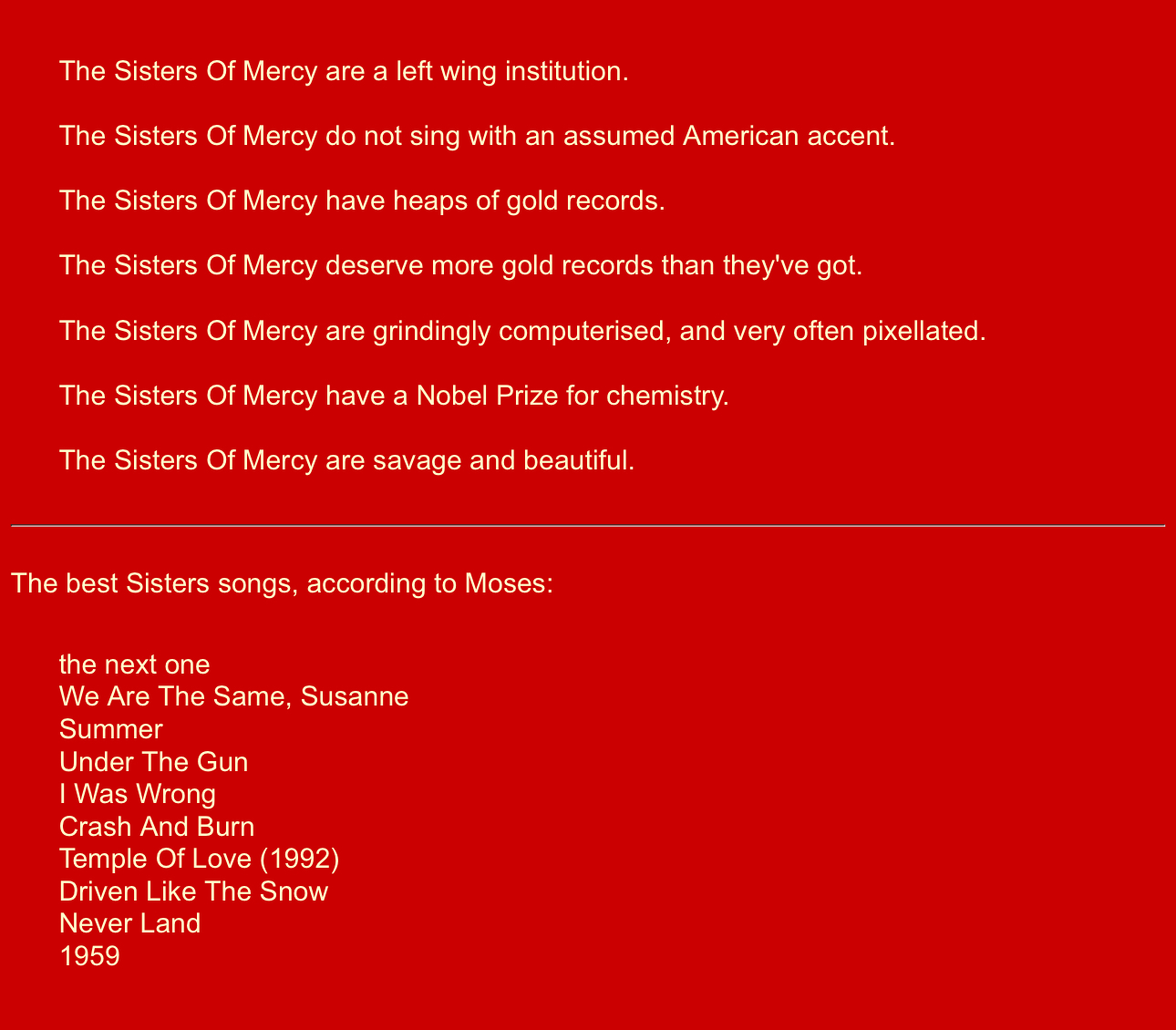 The Sisters Of Mercy are a left wing institution.

The Sisters Of Mercy do not sing with an assumed American accent.

The Sisters Of Mercy have heaps of gold records.

The Sisters Of Mercy deserve more gold records than they've got.

The Sisters Of Mercy are grindingly computerised, and very often pixellated.

The Sisters Of Mercy have a Nobel Prize for chemistry.

The Sisters Of Mercy are savage and beautiful.

The best Sisters songs, according to Moses:

the next one
We Are The Same, Susanne
Summer
Under The Gun
I Was Wrong
Crash And Burn
Temple Of Love (1992)
Driven Like The Snow
Never Land
1959